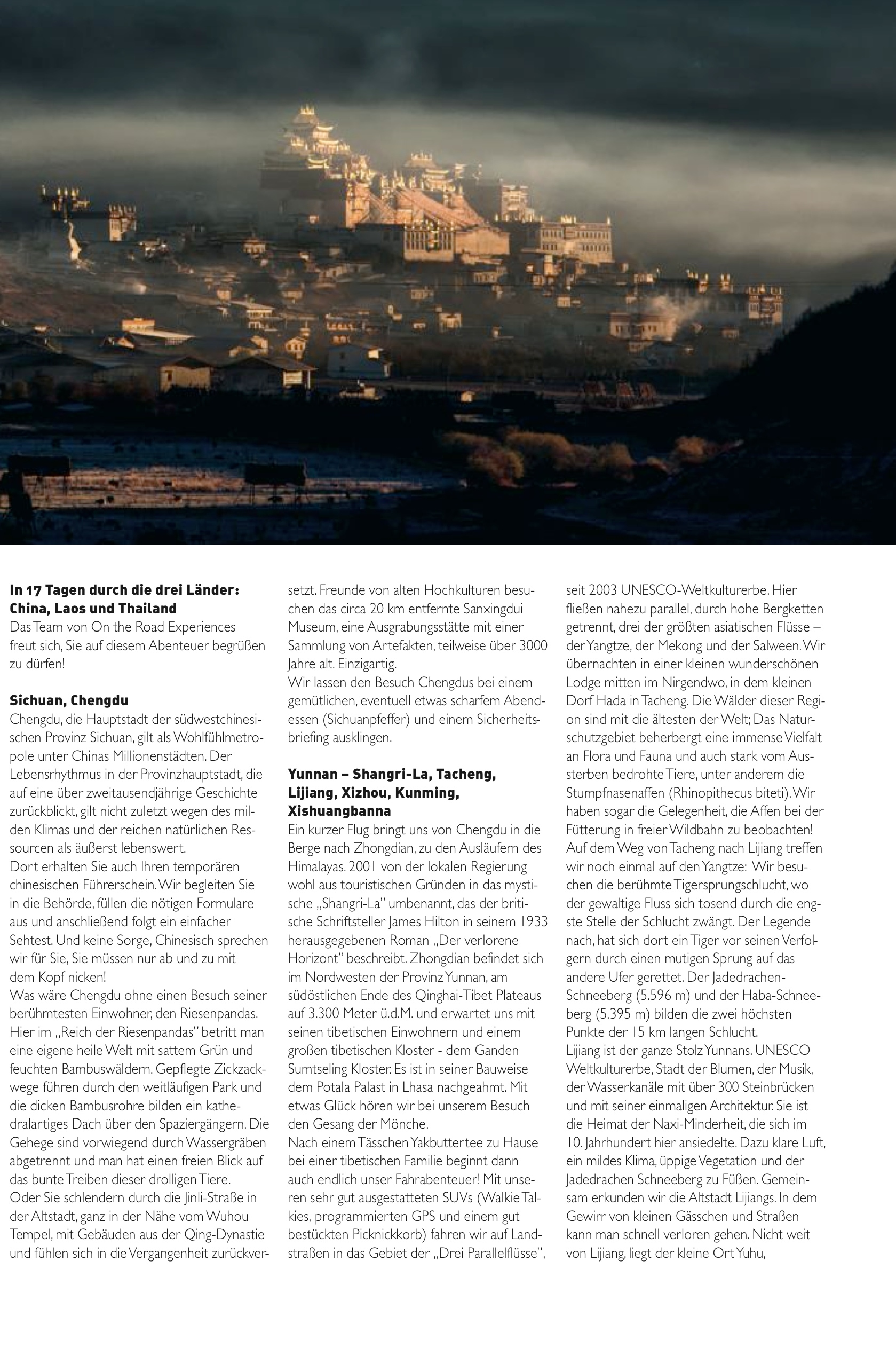 In 17 Tagen durch die drei Länder: China, Laos und Thailand
Das Team von On the Road Experiences freut sich, Sie auf diesem Abenteuer begrüßen zu dürfen!

Sichuan, Chengdu
Chengdu, die Hauptstadt der südwestchinesischen Provinz Sichuan, gilt als Wohlfühlmetropole unter Chinas Millionenstädten. Der Lebensrhythmus in der Provinzhauptstadt, die auf eine über zweitausendjährige Geschichte zurückblickt, gilt nicht zuletzt wegen des milden Klimas und der reichen natürlichen Ressourcen als äußerst lebenswert.
Dort erhalten Sie auch Ihren temporären chinesischen Führerschein. Wir begleiten Sie in die Behörde, füllen die nötigen Formulare aus und anschließend folgt ein einfacher Sehtest. Und keine Sorge, Chinesisch sprechen wir für Sie, Sie müssen nur ab und zu mit dem Kopf nicken!
Was wäre Chengdu ohne einen Besuch seiner berühmtesten Einwohner, den Riesenpandas. Hier im „Reich der Riesenpandas" betritt man eine eigene heile Welt mit sattem Grün und feuchten Bambuswäldern. Gepflegte Zickzackwege führen durch den weitläufigen Park und die dicken Bambusrohre bilden ein kathedralartiges Dach über den Spaziergängern. Die Gehege sind vorwiegend durch Wassergräben abgetrennt und man hat einen freien Blick auf das bunte Treiben dieser drolligen Tiere.
Oder Sie schlendern durch die Jinli-Straße in der Altstadt, ganz in der Nähe vom Wuhou Tempel, mit Gebäuden aus der Qing-Dynastie und fühlen sich in die Vergangenheit zurückversetzt. Freunde von alten Hochkulturen besuchen das circa 20 km entfernte Sanxingdui Museum, eine Ausgrabungsstätte mit einer Sammlung von Artefakten, teilweise über 3000 Jahre alt. Einzigartig.
Wir lassen den Besuch Chengdus bei einem gemütlichen, eventuell etwas scharfem Abendessen (Sichuanpfeffer) und einem Sicherheitsbriefing ausklingen.

Yunnan – Shangri-La, Tacheng, Lijiang, Xizhou, Kunming, Xishuangbanna
Ein kurzer Flug bringt uns von Chengdu in die Berge nach Zhongdian, zu den Ausläufern des Himalayas. 2001 von der lokalen Regierung wohl aus touristischen Gründen in das mystische „Shangri-La" umbenannt, das der britische Schriftsteller James Hilton in seinem 1933 herausgegebenen Roman „Der verlorene Horizont" beschreibt. Zhongdian befindet sich im Nordwesten der Provinz Yunnan, am südöstlichen Ende des Qinghai-Tibet Plateaus auf 3.300 Meter ü.d.M. und erwartet uns mit seinen tibetischen Einwohnern und einem großen tibetischen Kloster - dem Ganden Sumtseling Kloster. Es ist in seiner Bauweise dem Potala Palast in Lhasa nachgeahmt. Mit etwas Glück hören wir bei unserem Besuch den Gesang der Mönche.
Nach einem Tässchen Yakbuttertee zu Hause bei einer tibetischen Familie beginnt dann auch endlich unser Fahrabenteuer! Mit unseren sehr gut ausgestatteten SUVs (Walkie Talkies, programmierten GPS und einem gut bestückten Picknickkorb) fahren wir auf Landstraßen in das Gebiet der „Drei Parallelflüsse", seit 2003 UNESCO-Weltkulturerbe. Hier fließen nahezu parallel, durch hohe Bergketten getrennt, drei der größten asiatischen Flüsse – der Yangtze, der Mekong und der Salween. Wir übernachten in einer kleinen wunderschönen Lodge mitten im Nirgendwo, in dem kleinen Dorf Hada in Tacheng. Die Wälder dieser Region sind mit die ältesten der Welt; Das Naturschutzgebiet beherbergt eine immense Vielfalt an Flora und Fauna und auch stark vom Aussterben bedrohte Tiere, unter anderem die Stumpfnasenaffen (Rhinopithecus biteti). Wir haben sogar die Gelegenheit, die Affen bei der Fütterung in freier Wildbahn zu beobachten!
Auf dem Weg von Tacheng nach Lijiang treffen wir noch einmal auf den Yangtze: Wir besuchen die berühmte Tigersprungschlucht, wo der gewaltige Fluss sich tosend durch die engste Stelle der Schlucht zwängt. Der Legende nach, hat sich dort ein Tiger vor seinen Verfolgern durch einen mutigen Sprung auf das andere Ufer gerettet. Der Jadedrachen-Schneeberg (5.596 m) und der Haba-Schneeberg (5.395 m) bilden die zwei höchsten Punkte der 15 km langen Schlucht.
Lijiang ist der ganze Stolz Yunnans. UNESCO Weltkulturerbe, Stadt der Blumen, der Musik, der Wasserkanäle mit über 300 Steinbrücken und mit seiner einmaligen Architektur. Sie ist die Heimat der Naxi-Minderheit, die sich im 10. Jahrhundert hier ansiedelte. Dazu klare Luft, ein mildes Klima, üppige Vegetation und der Jadedrachen Schneeberg zu Füßen. Gemeinsam erkunden wir die Altstadt Lijiangs. In dem Gewirr von kleinen Gässchen und Straßen kann man schnell verloren gehen. Nicht weit von Lijiang, liegt der kleine Ort Yuhu,